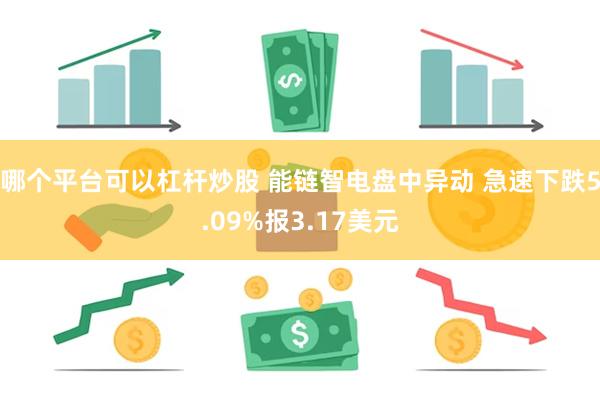 哪个平台可以杠杆炒股 能链智电盘中异动 急速下跌5.09%报3.17美元